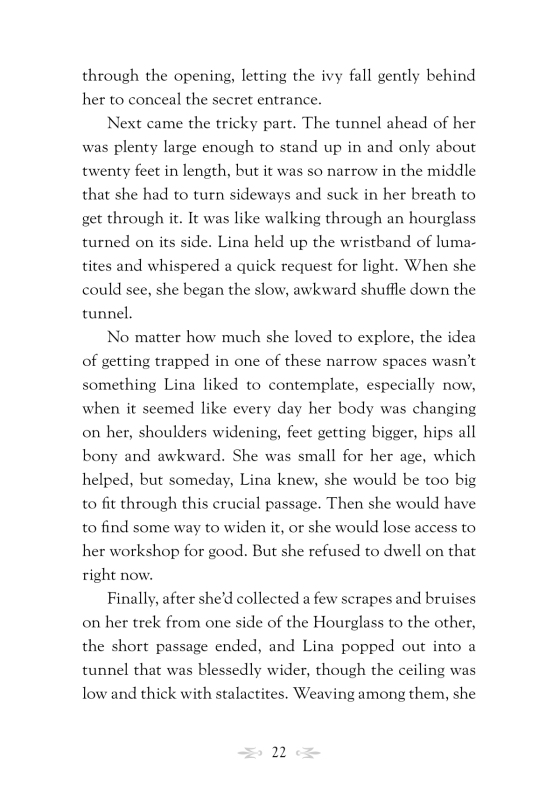 through the opening, letting the ivy fall gently behind her to conceal the secret entrance.

Next came the tricky part. The tunnel ahead of her was plenty large enough to stand up in and only about twenty feet in length, but it was so narrow in the middle that she had to turn sideways and suck in her breath to get through it. It was like walking through an hourglass turned on its side. Lina held up the wristband of lumatites and whispered a quick request for light. When she could see, she began the slow, awkward shuffle down the tunnel.

No matter how much she loved to explore, the idea of getting trapped in one of these narrow spaces wasn't something Lina liked to contemplate, especially now, when it seemed like every day her body was changing on her, shoulders widening, feet getting bigger, hips all bony and awkward. She was small for her age, which helped, but someday, Lina knew, she would be too big to fit through this crucial passage. Then she would have to find some way to widen it, or she would lose access to her workshop for good. But she refused to dwell on that right now.

Finally, after she'd collected a few scrapes and bruises on her trek from one side of the Hourglass to the other, the short passage ended, and Lina popped out into a tunnel that was blessedly wider, though the ceiling was low and thick with stalactites. Weaving among them, she

22